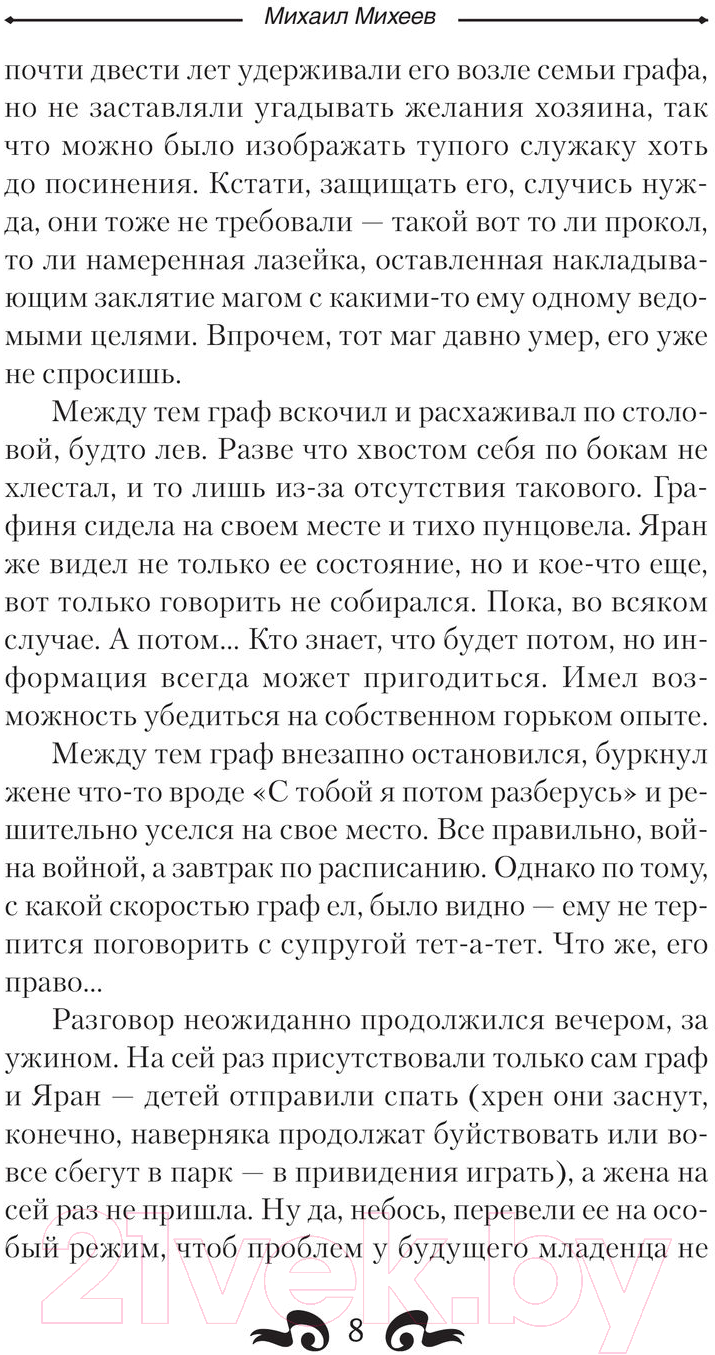 Михаил Михеев

почти двести лет удерживали его возле семьи графа, но не заставляли угадывать желания хозяина, так что можно было изображать тупого служаку хоть до посинения. Кстати, защищать его, случись нужда, они тоже не требовали — такой вот то ли прокол, то ли намеренная лазейка, оставленная накладывающим заклятие магом с какими-то ему одному ведомыми целями. Впрочем, тот маг давно умер, его уже не спросишь.

Между тем граф вскочил и расхаживал по столовой, будто лев. Разве что хвостом себя по бокам не хлестал, и то лишь из-за отсутствия такового. Графиня сидела на своем месте и тихо пунцовела. Яран же видел не только ее состояние, но и кое-что еще, вот только говорить не собирался. Пока, во всяком случае. А потом... Кто знает, что будет потом, но информация всегда может пригодиться. Имел возможность убедиться на собственном горьком опыте.

Между тем граф внезапно остановился, буркнул жене что-то вроде «С тобой я потом разберусь» и решительно уселся на свое место. Все правильно, война войной, а завтрак по расписанию. Однако по тому, с какой скоростью граф ел, было видно — ему не терпится поговорить с супругой тет-а-тет. Что же, его право...

Разговор неожиданно продолжился вечером, за ужином. На сей раз присутствовали только сам граф и Яран — детей отправили спать (хрен они заснут, конечно, наверняка продолжат буйствовать или вовсе сбегут в парк — в привидения играть), а жена на сей раз не пришла. Ну да, небось, перевели ее на особый режим, чтоб проблем у будущего младенца не

8

21vek.by